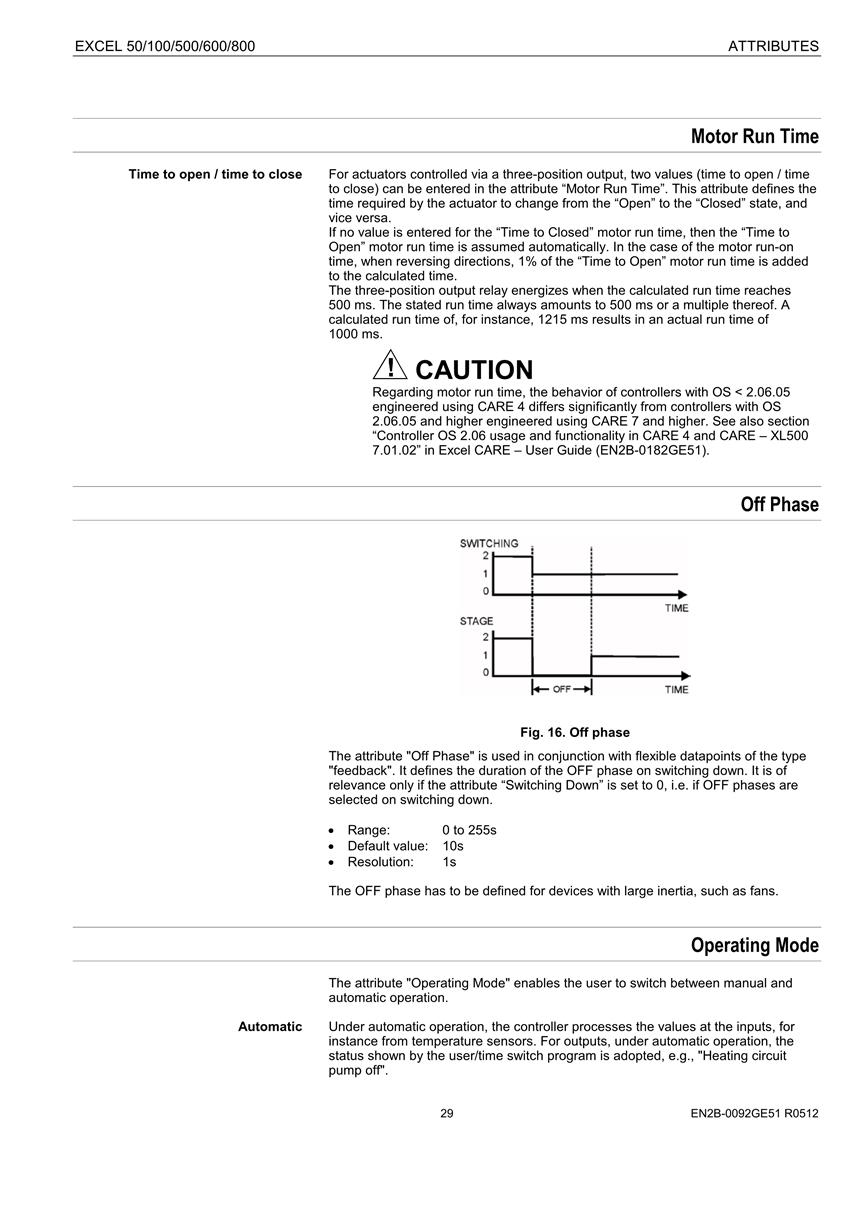 EXCEL 50/100/500/600/800

ATTRIBUTES

Motor Run Time

Time to open / time to close

For actuators controlled via a three-position output, two values (time to open / time to close) can be entered in the attribute “Motor Run Time”. This attribute defines the time required by the actuator to change from the “Open” to the “Closed” state, and vice versa.
If no value is entered for the “Time to Closed” motor run time, then the “Time to Open” motor run time is assumed automatically. In the case of the motor run-on time, when reversing directions, 1% of the “Time to Open” motor run time is added to the calculated time.
The three-position output relay energizes when the calculated run time reaches 500 ms. The stated run time always amounts to 500 ms or a multiple thereof. A calculated run time of, for instance, 1215 ms results in an actual run time of 1000 ms.

CAUTION
Regarding motor run time, the behavior of controllers with OS < 2.06.05 engineered using CARE 4 differs significantly from controllers with OS 2.06.05 and higher engineered using CARE 7 and higher. See also section “Controller OS 2.06 usage and functionality in CARE 4 and CARE – XL500 7.01.02” in Excel CARE – User Guide (EN2B-0182GE51).

Off Phase

SWITCHING
2
1
0
TIME
STAGE
2
1
0
OFF
TIME

Fig. 16. Off phase

The attribute "Off Phase" is used in conjunction with flexible datapoints of the type "feedback". It defines the duration of the OFF phase on switching down. It is of relevance only if the attribute “Switching Down” is set to 0, i.e. if OFF phases are selected on switching down.

• Range: 0 to 255s
• Default value: 10s
• Resolution: 1s

The OFF phase has to be defined for devices with large inertia, such as fans.

Operating Mode

The attribute "Operating Mode" enables the user to switch between manual and automatic operation.

Automatic

Under automatic operation, the controller processes the values at the inputs, for instance from temperature sensors. For outputs, under automatic operation, the status shown by the user/time switch program is adopted, e.g., "Heating circuit pump off".

29

EN2B-0092GE51 R0512